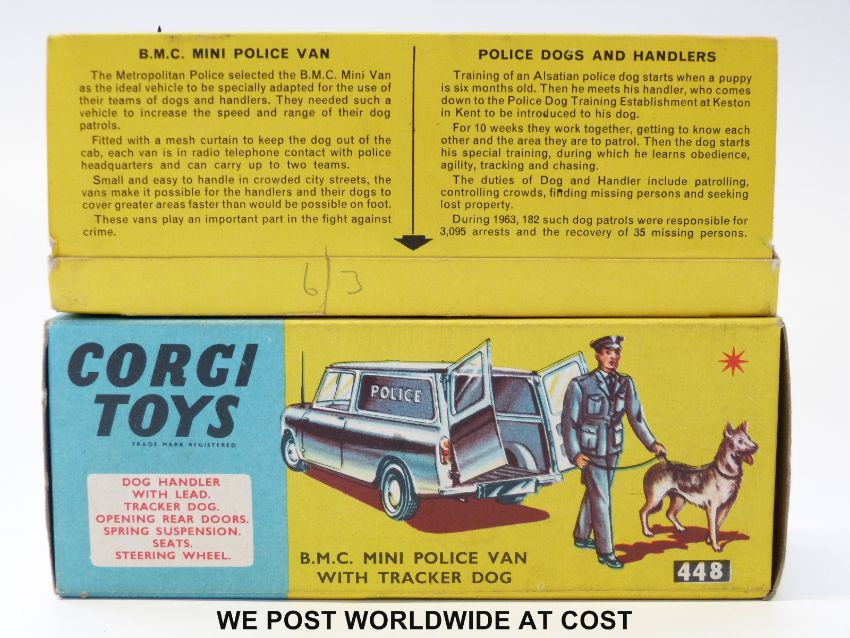 B.M.C. MINI POLICE VAN

The Metropolitan Police selected the B.M.C. Mini Van as the ideal vehicle to be specially adapted for the use of their teams of dogs and handlers. They needed such a vehicle to increase the speed and range of their dog patrols.

Fitted with a mesh curtain to keep the dog out of the cab, each van is in radio telephone contact with police headquarters and can carry up to two teams.

Small and easy to handle in crowded city streets, the vans make it possible for the handlers and their dogs to cover greater areas faster than would be possible on foot.

These vans play an important part in the fight against crime.

POLICE DOGS AND HANDLERS

Training of an Alsatian police dog starts when a puppy is six months old. Then he meets his handler, who comes down to the Police Dog Training Establishment at Keston in Kent to be introduced to his dog.

For 10 weeks they work together, getting to know each other and the area they are to patrol. Then the dog starts his special training, during which he learns obedience, agility, tracking and chasing.

The duties of Dog and Handler include patrolling, controlling crowds, finding missing persons and seeking lost property.

During 1963, 182 such dog patrols were responsible for 3,095 arrests and the recovery of 35 missing persons.

6/3

CORGI TOYS

TRADE MARK REGISTERED

DOG HANDLER
WITH LEAD.
TRACKER DOG.
OPENING REAR DOORS.
SPRING SUSPENSION.
SEATS.
STEERING WHEEL.

POLICE

B.M.C. MINI POLICE VAN
WITH TRACKER DOG

448

WE POST WORLDWIDE AT COST